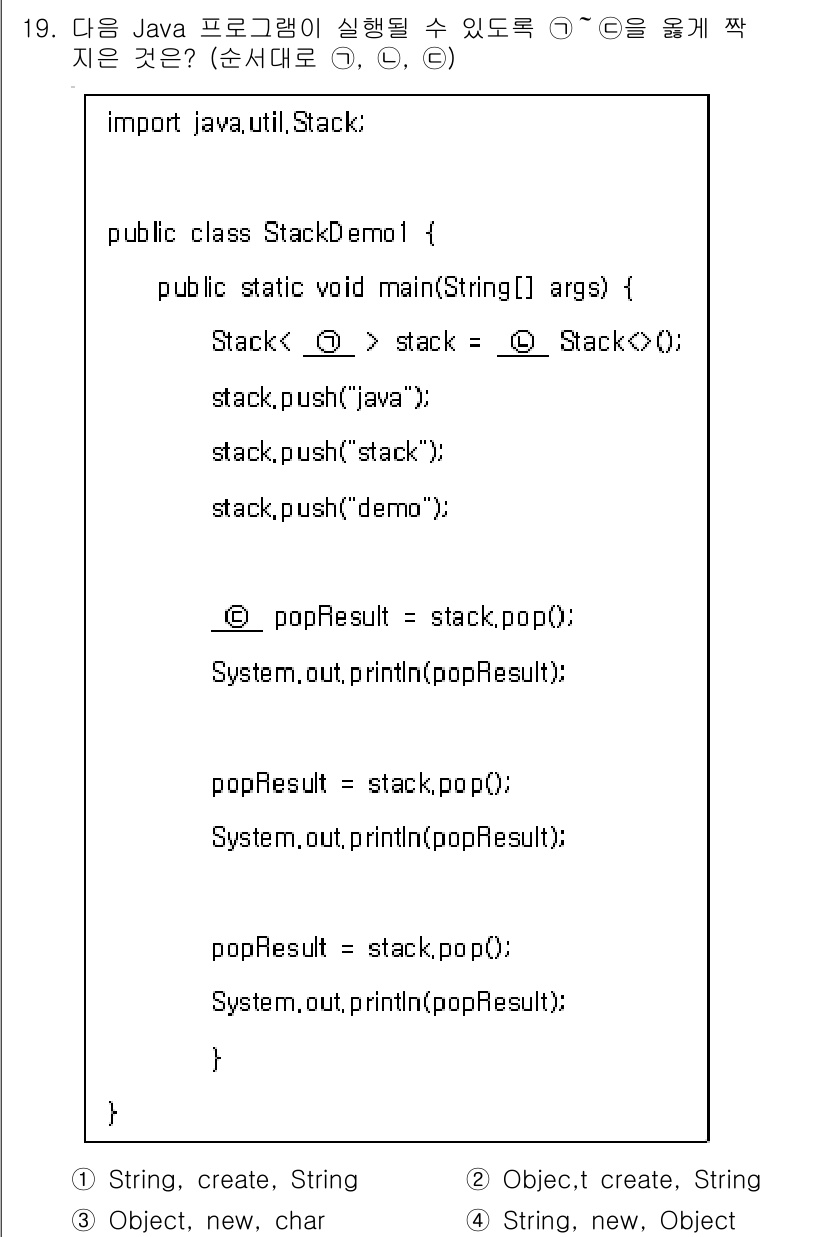 19. 다음 Java 프로그램이 실행될 수 있도록 ㉠~㉢을 옳게 짝지은 것은? (순서대로 ㉠, ㉡, ㉢)

import java.util.Stack;

public class StackDemo1 {
    public static void main(String[] args) {
        Stack< ㉠ > stack = ㉡ Stack<>();
        stack.push("java");
        stack.push("stack");
        stack.push("demo");

        ㉢ popResult = stack.pop();
        System.out.println(popResult);

        popResult = stack.pop();
        System.out.println(popResult);

        popResult = stack.pop();
        System.out.println(popResult);
        }
}

① String, create, String
② Objec,t create, String
③ Object, new, char
④ String, new, Object